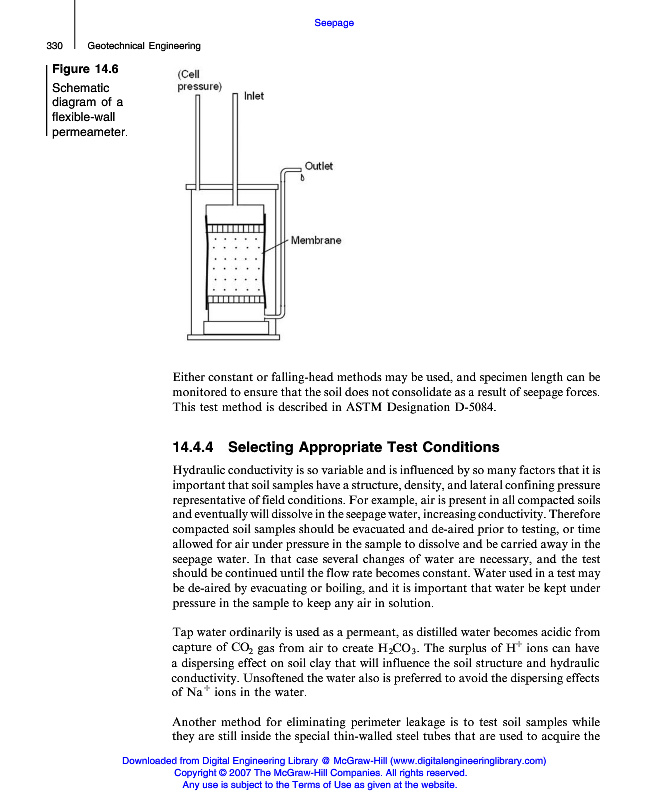 Seepage

330 Geotechnical Engineering

Figure 14.6
Schematic diagram of a flexible-wall permeameter.

(Cell pressure)
Inlet
Outlet
Membrane

Either constant or falling-head methods may be used, and specimen length can be monitored to ensure that the soil does not consolidate as a result of seepage forces. This test method is described in ASTM Designation D-5084.

14.4.4 Selecting Appropriate Test Conditions

Hydraulic conductivity is so variable and is influenced by so many factors that it is important that soil samples have a structure, density, and lateral confining pressure representative of field conditions. For example, air is present in all compacted soils and eventually will dissolve in the seepage water, increasing conductivity. Therefore compacted soil samples should be evacuated and de-aired prior to testing, or time allowed for air under pressure in the sample to dissolve and be carried away in the seepage water. In that case several changes of water are necessary, and the test should be continued until the flow rate becomes constant. Water used in a test may be de-aired by evacuating or boiling, and it is important that water be kept under pressure in the sample to keep any air in solution.

Tap water ordinarily is used as a permeant, as distilled water becomes acidic from capture of $CO_2$ gas from air to create $H_2CO_3$. The surplus of $H^+$ ions can have a dispersing effect on soil clay that will influence the soil structure and hydraulic conductivity. Unsoftened the water also is preferred to avoid the dispersing effects of $Na^+$ ions in the water.

Another method for eliminating perimeter leakage is to test soil samples while they are still inside the special thin-walled steel tubes that are used to acquire the

Downloaded from Digital Engineering Library @ McGraw-Hill (www.digitalengineeringlibrary.com)
Copyright © 2007 The McGraw-Hill Companies. All rights reserved.
Any use is subject to the Terms of Use as given at the website.